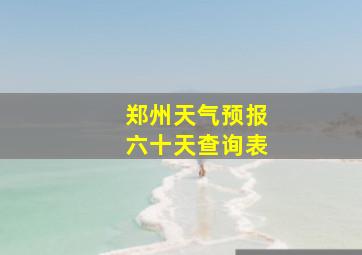 郑州天气预报
六十天查询表